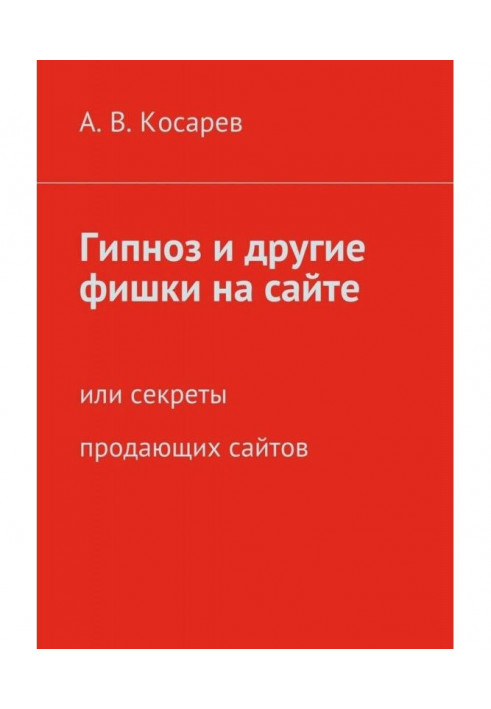 А. В. Косарев

Гипноз и другие фишки на сайте

или секреты

продающих сайтов